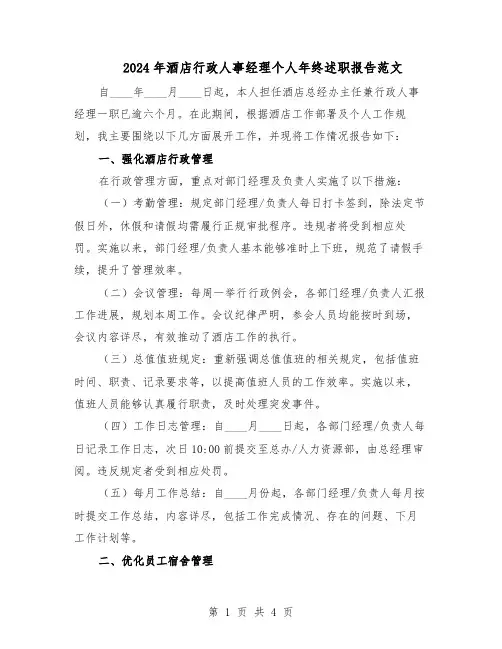 2024年酒店行政人事经理个人年终述职报告范文

自____年____月____日起，本人担任酒店总经办主任兼行政人事经理一职已逾六个月。在此期间，根据酒店工作部署及个人工作规划，我主要围绕以下几方面展开工作，并现将工作情况报告如下：

一、强化酒店行政管理

在行政管理方面，重点对部门经理及负责人实施了以下措施：

（一）考勤管理：规定部门经理/负责人每日打卡签到，除法定节假日外，休假和请假均需履行正规审批程序。违规者将受到相应处罚。实施以来，部门经理/负责人基本能够准时上下班，规范了请假手续，提升了管理效率。

（二）会议管理：每周一举行行政例会，各部门经理/负责人汇报工作进展，规划本周工作。会议纪律严明，参会人员均能按时到场，会议内容详尽，有效推动了酒店工作的执行。

（三）总值值班规定：重新强调总值值班的相关规定，包括值班时间、职责、记录要求等，以提高值班人员的工作效率。实施以来，值班人员能够认真履行职责，及时处理突发事件。

（四）工作日志管理：自____月____日起，各部门经理/负责人每日记录工作日志，次日10:00前提交至总办/人力资源部，由总经理审阅。违反规定者受到相应处罚。

（五）每月工作总结：自____月份起，各部门经理/负责人每月按时提交工作总结，内容详尽，包括工作完成情况、存在的问题、下月工作计划等。

二、优化员工宿舍管理

第 1 页 共 4 页